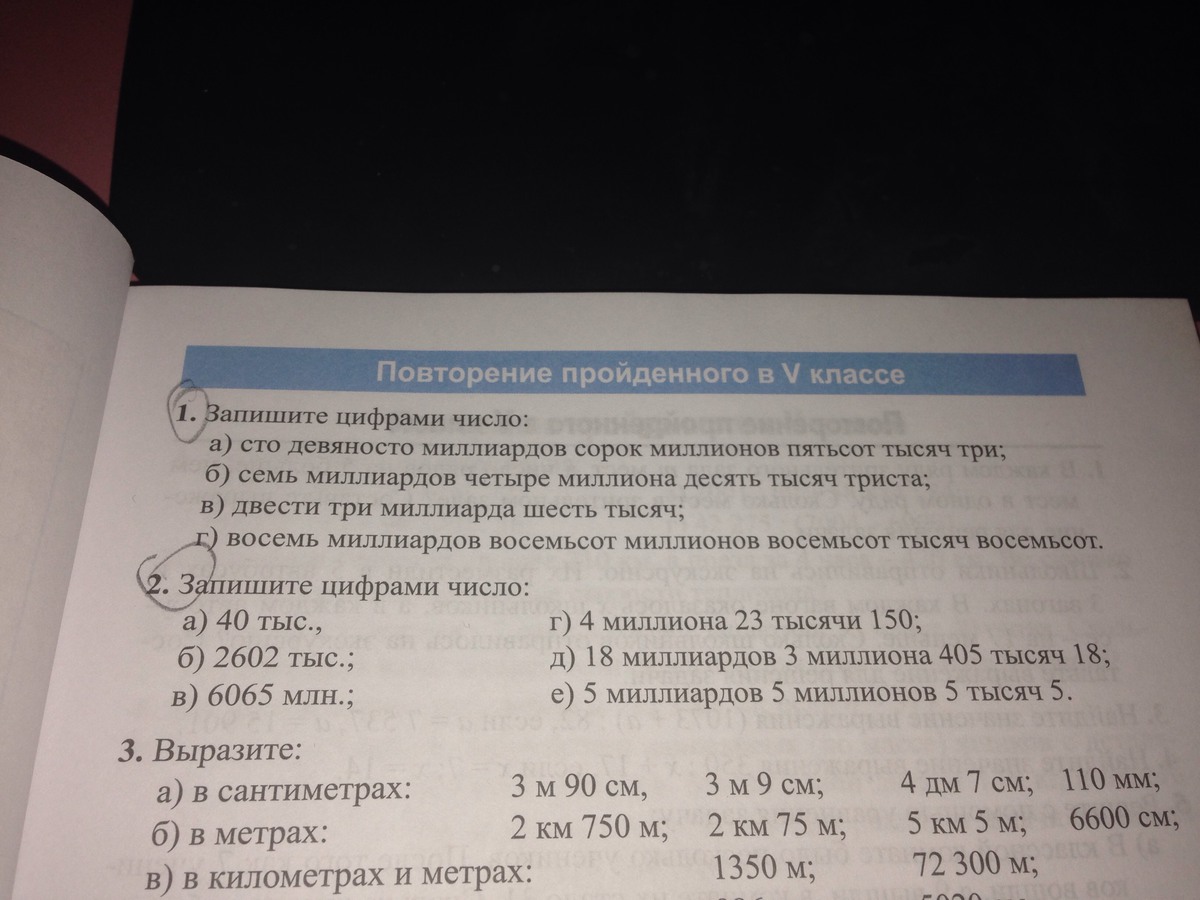 Повторение пройденного в V классе

1. Запишите цифрами число:
а) сто девяносто миллиардов сорок миллионов пятьсот тысяч три;
б) семь миллиардов четыре миллиона десять тысяч триста;
в) двести три миллиарда шесть тысяч;
г) восемь миллиардов восемьсот миллионов восемьсот тысяч восемьсот.

2. Запишите цифрами число:
а) 40 тыс.,
б) 2602 тыс.;
в) 6065 млн.;
г) 4 миллиона 23 тысячи 150;
д) 18 миллиардов 3 миллиона 405 тысяч 18;
е) 5 миллиардов 5 миллионов 5 тысяч 5.

3. Выразите:
а) в сантиметрах: 3 м 90 см, 3 м 9 см; 4 дм 7 см; 110 мм;
б) в метрах: 2 км 750 м; 2 км 75 м; 5 км 5 м; 6600 см;
в) в километрах и метрах: 1350 м; 72 300 м;